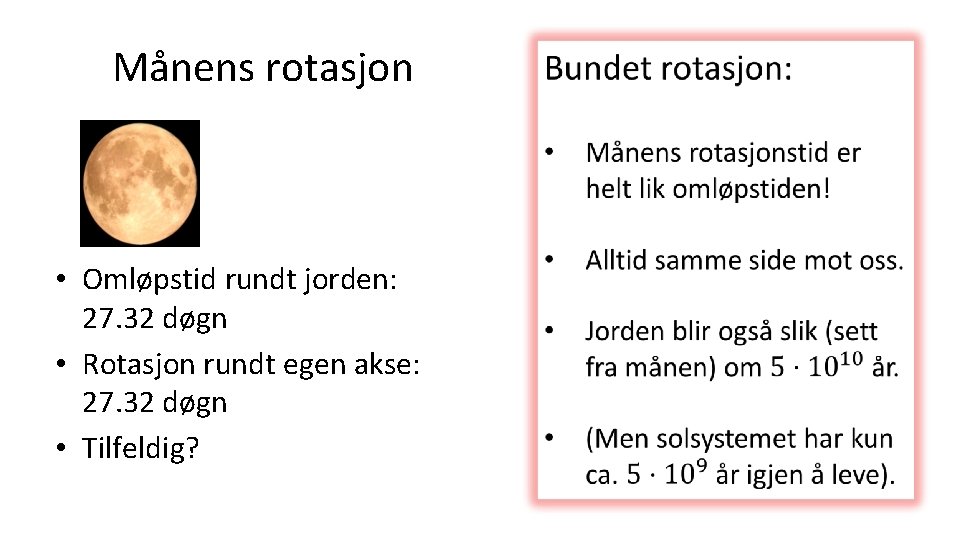 Månens rotasjon

• Omløpstid rundt jorden: 27.32 døgn
• Rotasjon rundt egen akse: 27.32 døgn
• Tilfeldig?

Bundet rotasjon:

• Månens rotasjonstid er helt lik omløpstiden!

• Alltid samme side mot oss.

• Jorden blir også slik (sett fra månen) om $5 \cdot 10^{10}$ år.

• (Men solsystemet har kun ca. $5 \cdot 10^{9}$ år igjen å leve).